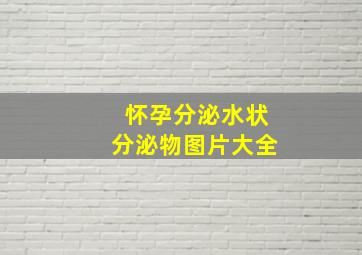 怀孕分泌水状
分泌物图片大全